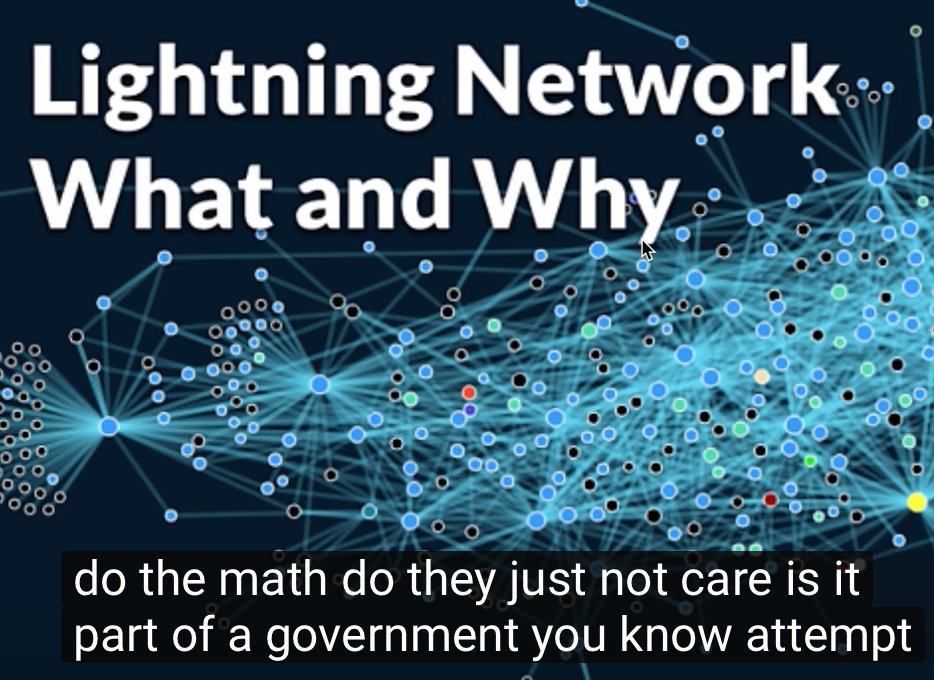 Lightning Network
What and Why

do the math do they just not care is it
part of a government you know attempt